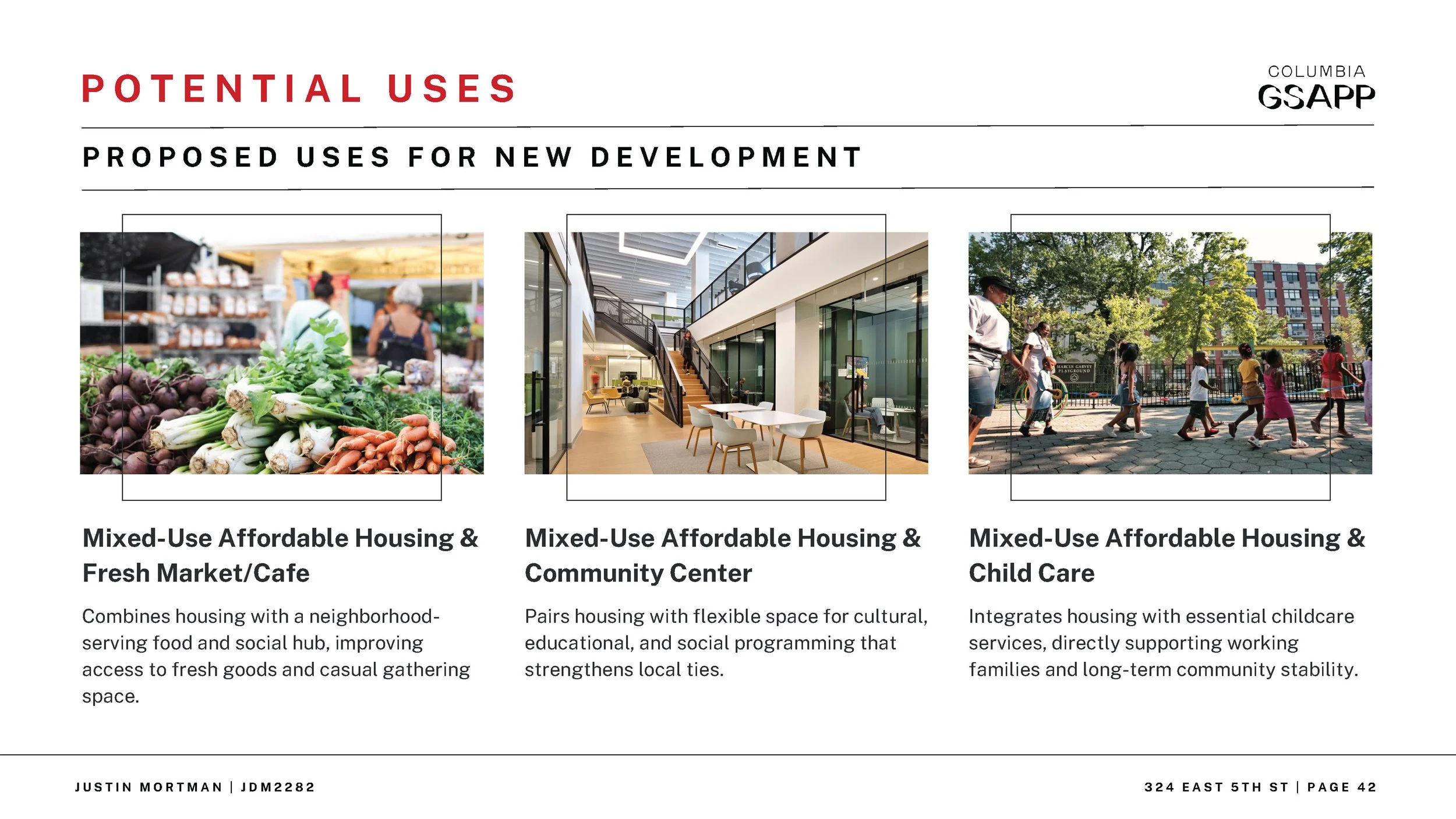 POTENTIAL USES

COLUMBIA
GSAPP

PROPOSED USES FOR NEW DEVELOPMENT

Mixed-Use Affordable Housing & Fresh Market/Cafe

Combines housing with a neighborhood-serving food and social hub, improving access to fresh goods and casual gathering space.

Mixed-Use Affordable Housing & Community Center

Pairs housing with flexible space for cultural, educational, and social programming that strengthens local ties.

Mixed-Use Affordable Housing & Child Care

Integrates housing with essential childcare services, directly supporting working families and long-term community stability.

JUSTIN MORTMAN | JDM2282

324 EAST 5TH ST | PAGE 42